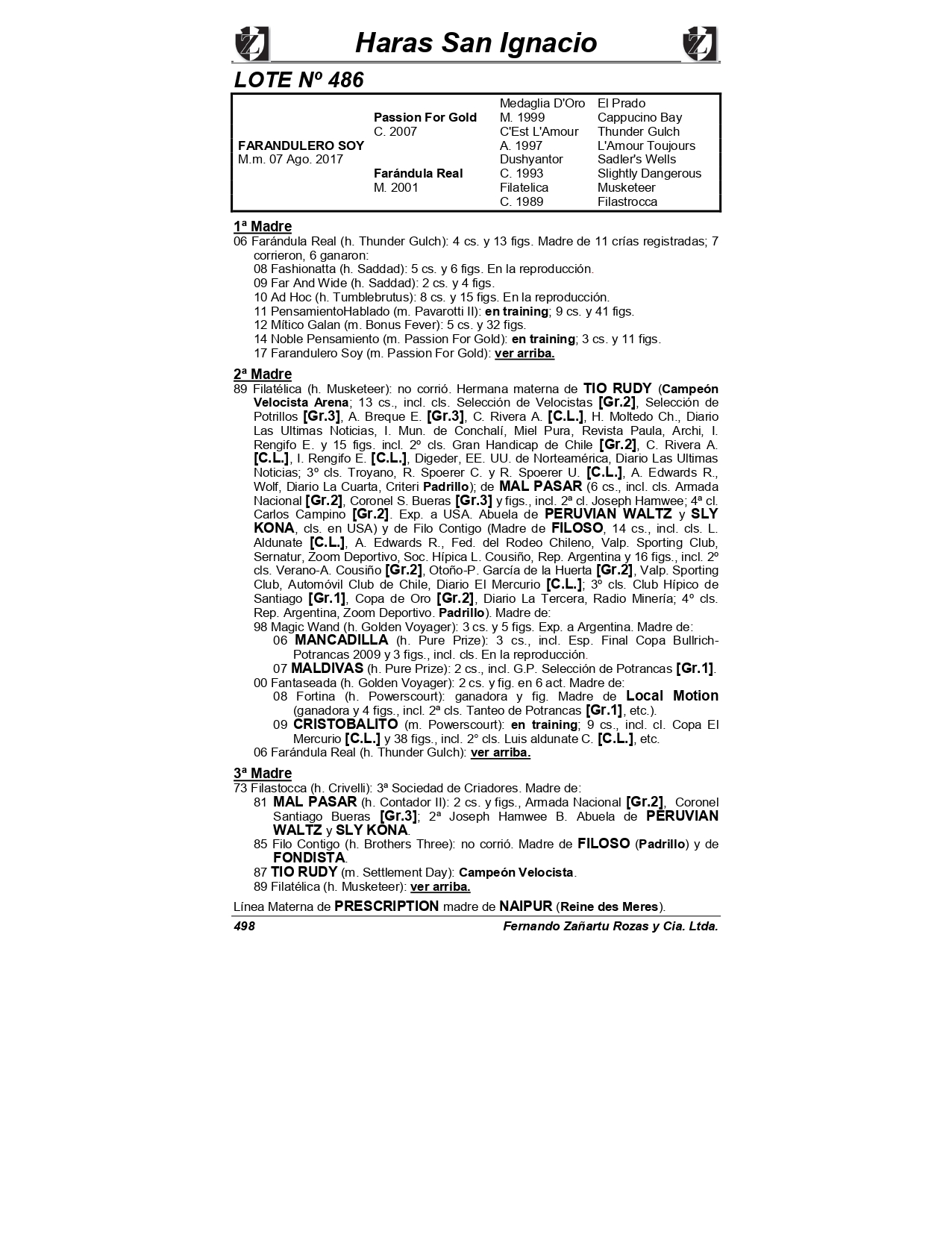 Haras San Ignacio

LOTE Nº 486

| | | | |
|---|---|---|---|
| | | Medaglia D'Oro | El Prado |
| | Passion For Gold | M. 1999 | Cappucino Bay |
| | C. 2007 | C'Est L'Amour | Thunder Gulch |
| FARANDULERO SOY | | A. 1997 | L'Amour Toujours |
| M.m. 07 Ago. 2017 | | Dushyantor | Sadler's Wells |
| | Farándula Real | C. 1993 | Slightly Dangerous |
| | M. 2001 | Filatelica | Musketeer |
| | | C. 1989 | Filastrocca |

1ª Madre
06 Farándula Real (h. Thunder Gulch): 4 cs. y 13 figs. Madre de 11 crías registradas; 7 corrieron, 6 ganaron:
08 Fashionatta (h. Saddad): 5 cs. y 6 figs. En la reproducción.
09 Far And Wide (h. Saddad): 2 cs. y 4 figs.
10 Ad Hoc (h. Tumblebrutus): 8 cs. y 15 figs. En la reproducción.
11 PensamientoHablado (m. Pavarotti II): en training; 9 cs. y 41 figs.
12 Mítico Galan (m. Bonus Fever): 5 cs. y 32 figs.
14 Noble Pensamiento (m. Passion For Gold): en training; 3 cs. y 11 figs.
17 Farandulero Soy (m. Passion For Gold): ver arriba.

2ª Madre
89 Filatélica (h. Musketeer): no corrió. Hermana materna de TIO RUDY (Campeón Velocista Arena; 13 cs., incl. cls. Selección de Velocistas [Gr.2], Selección de Potrillos [Gr.3], A. Breque E. [Gr.3], C. Rivera A. [C.L.], H. Moltedo Ch., Diario Las Ultimas Noticias, I. Mun. de Conchalí, Miel Pura, Revista Paula, Archi, I. Rengifo E. y 15 figs. incl. 2º cls. Gran Handicap de Chile [Gr.2], C. Rivera A. [C.L.], I. Rengifo E. [C.L.], Digeder, EE. UU. de Norteamérica, Diario Las Ultimas Noticias; 3º cls. Troyano, R. Spoerer C. y R. Spoerer U. [C.L.], A. Edwards R., Wolf, Diario La Cuarta, Criteri Padrillo); de MAL PASAR (6 cs., incl. cls. Armada Nacional [Gr.2], Coronel S. Bueras [Gr.3] y figs., incl. 2ª cl. Joseph Hamwee; 4ª cl. Carlos Campino [Gr.2]. Exp. a USA. Abuela de PERUVIAN WALTZ y SLY KONA, cls. en USA) y de Filo Contigo (Madre de FILOSO, 14 cs., incl. cls. L. Aldunate [C.L.], A. Edwards R., Fed. del Rodeo Chileno, Valp. Sporting Club, Sernatur, Zoom Deportivo, Soc. Hípica L. Cousiño, Rep. Argentina y 16 figs., incl. 2º cls. Verano-A. Cousiño [Gr.2], Otoño-P. García de la Huerta [Gr.2], Valp. Sporting Club, Automóvil Club de Chile, Diario El Mercurio [C.L.]; 3º cls. Club Hípico de Santiago [Gr.1], Copa de Oro [Gr.2], Diario La Tercera, Radio Minería; 4º cls. Rep. Argentina, Zoom Deportivo. Padrillo). Madre de:
98 Magic Wand (h. Golden Voyager): 3 cs. y 5 figs. Exp. a Argentina. Madre de:
06 MANCADILLA (h. Pure Prize): 3 cs., incl. Esp. Final Copa Bullrich-Potrancas 2009 y 3 figs., incl. cls. En la reproducción.
07 MALDIVAS (h. Pure Prize): 2 cs., incl. G.P. Selección de Potrancas [Gr.1].
00 Fantaseada (h. Golden Voyager): 2 cs. y fig. en 6 act. Madre de:
08 Fortina (h. Powerscourt): ganadora y fig. Madre de Local Motion (ganadora y 4 figs., incl. 2ª cls. Tanteo de Potrancas [Gr.1], etc.).
09 CRISTOBALITO (m. Powerscourt): en training; 9 cs., incl. cl. Copa El Mercurio [C.L.] y 38 figs., incl. 2° cls. Luis aldunate C. [C.L.], etc.
06 Farándula Real (h. Thunder Gulch): ver arriba.

3ª Madre
73 Filastocca (h. Crivelli): 3ª Sociedad de Criadores. Madre de:
81 MAL PASAR (h. Contador II): 2 cs. y figs., Armada Nacional [Gr.2], Coronel Santiago Bueras [Gr.3]; 2ª Joseph Hamwee B. Abuela de PERUVIAN WALTZ y SLY KONA.
85 Filo Contigo (h. Brothers Three): no corrió. Madre de FILOSO (Padrillo) y de FONDISTA.
87 TIO RUDY (m. Settlement Day): Campeón Velocista.
89 Filatélica (h. Musketeer): ver arriba.

Línea Materna de PRESCRIPTION madre de NAIPUR (Reine des Meres).

498 Fernando Zañartu Rozas y Cia. Ltda.